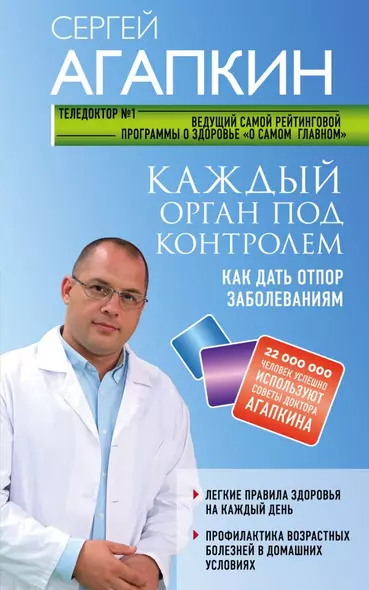 СЕРГЕЙ
АГАПКИН

ТЕЛЕДОКТОР №1
ВЕДУЩИЙ САМОЙ РЕЙТИНГОВОЙ ПРОГРАММЫ О ЗДОРОВЬЕ «О САМОМ ГЛАВНОМ»

КАЖДЫЙ ОРГАН ПОД КОНТРОЛЕМ

КАК ДАТЬ ОТПОР ЗАБОЛЕВАНИЯМ

22 000 000 ЧЕЛОВЕК УСПЕШНО ИСПОЛЬЗУЮТ СОВЕТЫ ДОКТОРА АГАПКИНА

ЛЕГКИЕ ПРАВИЛА ЗДОРОВЬЯ НА КАЖДЫЙ ДЕНЬ

ПРОФИЛАКТИКА ВОЗРАСТНЫХ БОЛЕЗНЕЙ В ДОМАШНИХ УСЛОВИЯХ